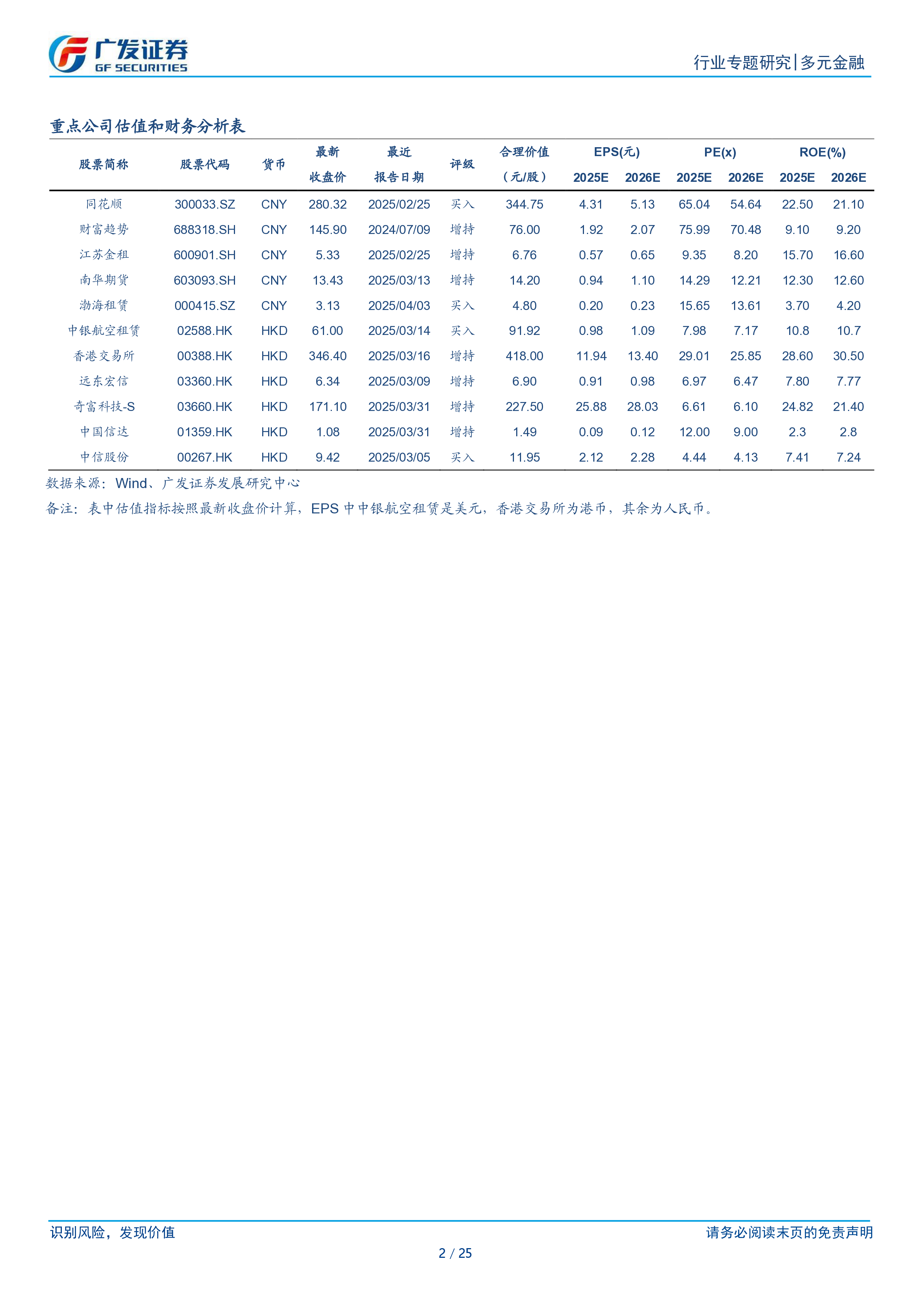 广发证券
GF SECURITIES

行业专题研究|多元金融

重点公司估值和财务分析表

| 股票简称 | 股票代码 | 货币 | 最新收盘价 | 最近报告日期 | 评级 | 合理价值（元/股） | EPS(元) 2025E | EPS(元) 2026E | PE(x) 2025E | PE(x) 2026E | ROE(%) 2025E | ROE(%) 2026E |
|---|---|---|---|---|---|---|---|---|---|---|---|---|
| 同花顺 | 300033.SZ | CNY | 280.32 | 2025/02/25 | 买入 | 344.75 | 4.31 | 5.13 | 65.04 | 54.64 | 22.50 | 21.10 |
| 财富趋势 | 688318.SH | CNY | 145.90 | 2024/07/09 | 增持 | 76.00 | 1.92 | 2.07 | 75.99 | 70.48 | 9.10 | 9.20 |
| 江苏金租 | 600901.SH | CNY | 5.33 | 2025/02/25 | 增持 | 6.76 | 0.57 | 0.65 | 9.35 | 8.20 | 15.70 | 16.60 |
| 南华期货 | 603093.SH | CNY | 13.43 | 2025/03/13 | 增持 | 14.20 | 0.94 | 1.10 | 14.29 | 12.21 | 12.30 | 12.60 |
| 渤海租赁 | 000415.SZ | CNY | 3.13 | 2025/04/03 | 买入 | 4.80 | 0.20 | 0.23 | 15.65 | 13.61 | 3.70 | 4.20 |
| 中银航空租赁 | 02588.HK | HKD | 61.00 | 2025/03/14 | 买入 | 91.92 | 0.98 | 1.09 | 7.98 | 7.17 | 10.8 | 10.7 |
| 香港交易所 | 00388.HK | HKD | 346.40 | 2025/03/16 | 增持 | 418.00 | 11.94 | 13.40 | 29.01 | 25.85 | 28.60 | 30.50 |
| 远东宏信 | 03360.HK | HKD | 6.34 | 2025/03/09 | 增持 | 6.90 | 0.91 | 0.98 | 6.97 | 6.47 | 7.80 | 7.77 |
| 奇富科技-S | 03660.HK | HKD | 171.10 | 2025/03/31 | 增持 | 227.50 | 25.88 | 28.03 | 6.61 | 6.10 | 24.82 | 21.40 |
| 中国信达 | 01359.HK | HKD | 1.08 | 2025/03/31 | 增持 | 1.49 | 0.09 | 0.12 | 12.00 | 9.00 | 2.3 | 2.8 |
| 中信股份 | 00267.HK | HKD | 9.42 | 2025/03/05 | 买入 | 11.95 | 2.12 | 2.28 | 4.44 | 4.13 | 7.41 | 7.24 |

数据来源：Wind、广发证券发展研究中心

备注：表中估值指标按照最新收盘价计算，EPS 中中银航空租赁是美元，香港交易所为港币，其余为人民币。

识别风险，发现价值

请务必阅读末页的免责声明

2 / 25